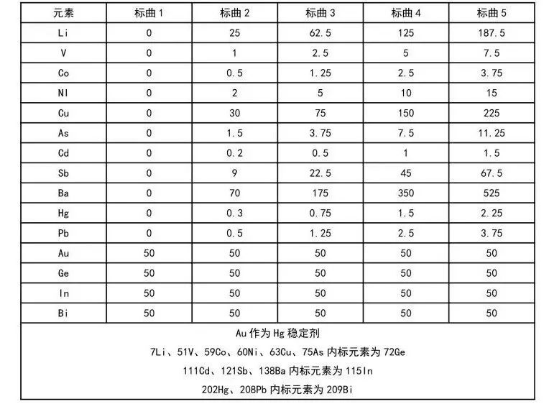 | 元素 | 标曲 1 | 标曲 2 | 标曲 3 | 标曲 4 | 标曲 5 |
|---|---|---|---|---|---|
| Li | 0 | 25 | 62.5 | 125 | 187.5 |
| V | 0 | 1 | 2.5 | 5 | 7.5 |
| Co | 0 | 0.5 | 1.25 | 2.5 | 3.75 |
| NI | 0 | 2 | 5 | 10 | 15 |
| Cu | 0 | 30 | 75 | 150 | 225 |
| As | 0 | 1.5 | 3.75 | 7.5 | 11.25 |
| Cd | 0 | 0.2 | 0.5 | 1 | 1.5 |
| Sb | 0 | 9 | 22.5 | 45 | 67.5 |
| Ba | 0 | 70 | 175 | 350 | 525 |
| Hg | 0 | 0.3 | 0.75 | 1.5 | 2.25 |
| Pb | 0 | 0.5 | 1.25 | 2.5 | 3.75 |
| Au | 50 | 50 | 50 | 50 | 50 |
| Ge | 50 | 50 | 50 | 50 | 50 |
| In | 50 | 50 | 50 | 50 | 50 |
| Bi | 50 | 50 | 50 | 50 | 50 |

Au 作为 Hg 稳定剂

7Li、51V、59Co、60Ni、63Cu、75As 内标元素为 72Ge

111Cd、121Sb、138Ba 内标元素为 115In

202Hg、208Pb 内标元素为 209Bi